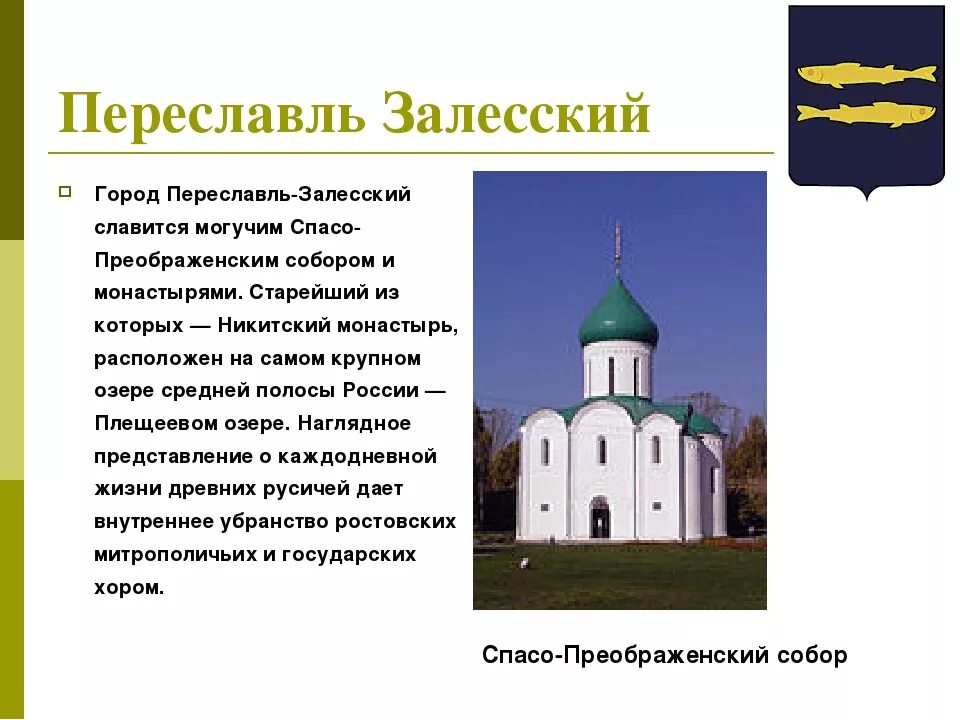 Переславль Залесский

Город Переславль-Залесский славится могучим Спасо-Преображенским собором и монастырями. Старейший из которых — Никитский монастырь, расположен на самом крупном озере средней полосы России — Плещеевом озере. Наглядное представление о каждодневной жизни древних русичей дает внутреннее убранство ростовских митрополичьих и государских хором.

Спасо-Преображенский собор